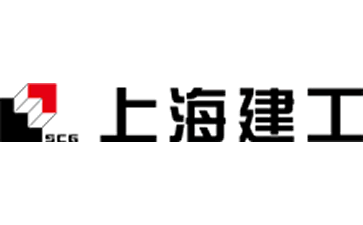 SCG 上海建工